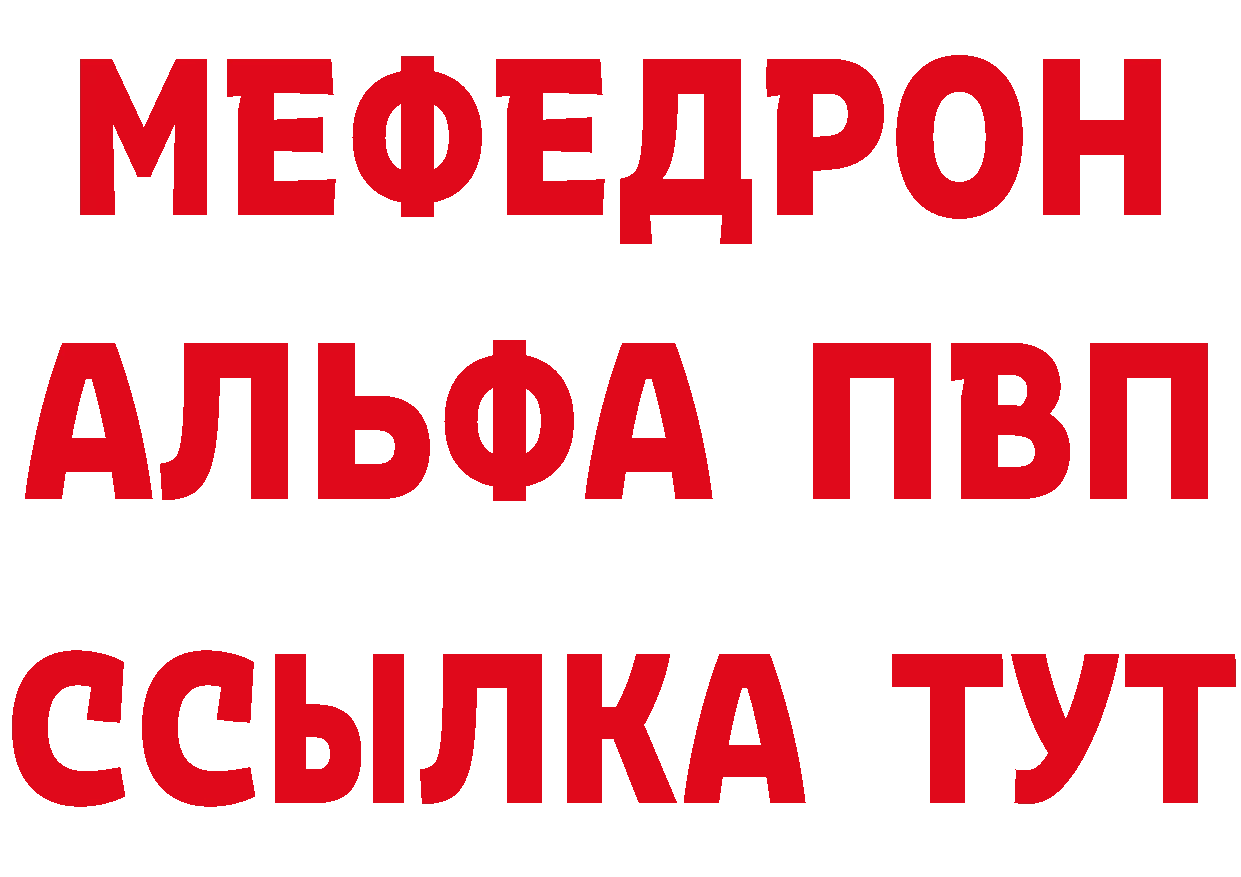 МЕФЕДРОН
АЛЬФА ПВП
ССЫЛКА ТУТ